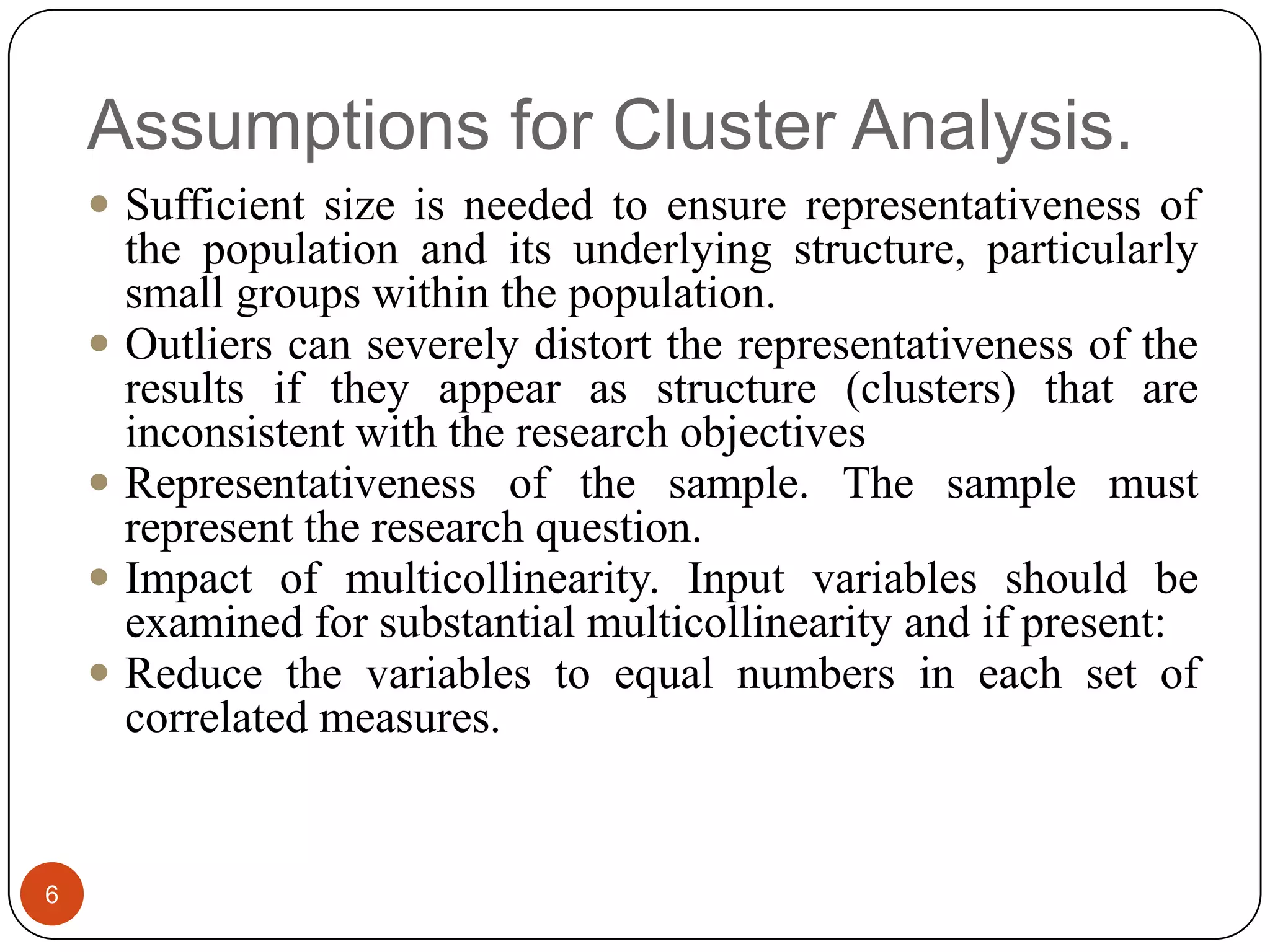 Assumptions for Cluster Analysis.

- Sufficient size is needed to ensure representativeness of the population and its underlying structure, particularly small groups within the population.
- Outliers can severely distort the representativeness of the results if they appear as structure (clusters) that are inconsistent with the research objectives
- Representativeness of the sample. The sample must represent the research question.
- Impact of multicollinearity. Input variables should be examined for substantial multicollinearity and if present:
- Reduce the variables to equal numbers in each set of correlated measures.

6